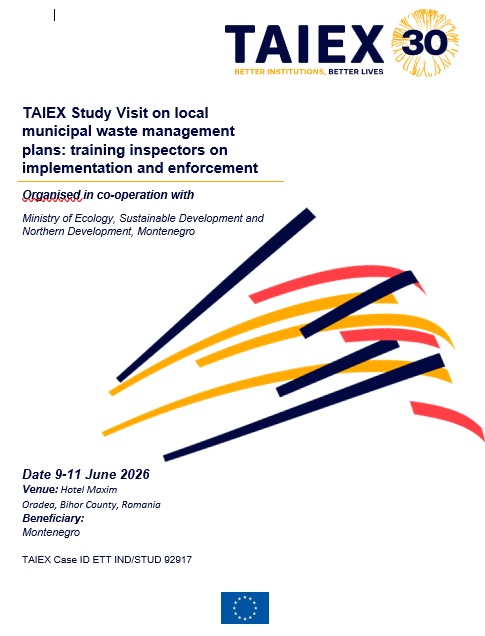 TAIEX 30
BETTER INSTITUTIONS, BETTER LIVES

TAIEX Study Visit on local municipal waste management plans: training inspectors on implementation and enforcement

Organised in co-operation with

Ministry of Ecology, Sustainable Development and Northern Development, Montenegro

Date 9-11 June 2026
Venue: Hotel Maxim
Oradea, Bihor County, Romania
Beneficiary:
Montenegro

TAIEX Case ID ETT IND/STUD 92917